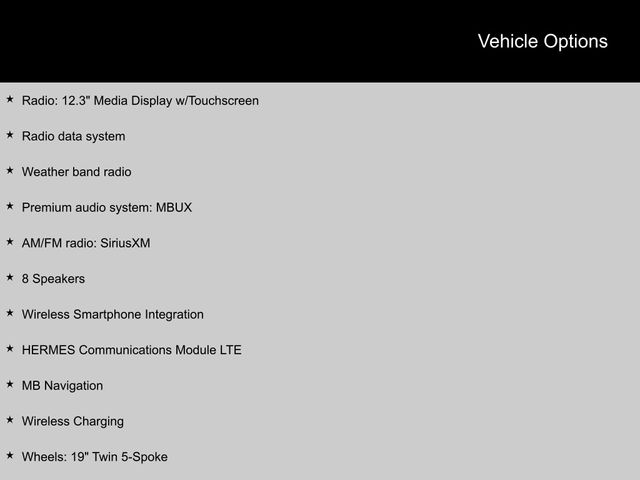 Vehicle Options

★ Radio: 12.3" Media Display w/Touchscreen

★ Radio data system

★ Weather band radio

★ Premium audio system: MBUX

★ AM/FM radio: SiriusXM

★ 8 Speakers

★ Wireless Smartphone Integration

★ HERMES Communications Module LTE

★ MB Navigation

★ Wireless Charging

★ Wheels: 19" Twin 5-Spoke